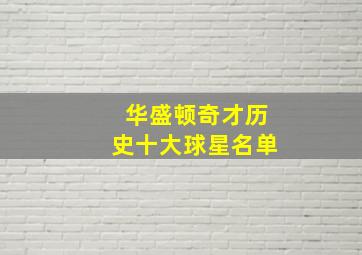 华盛顿奇才历史十大球星名单